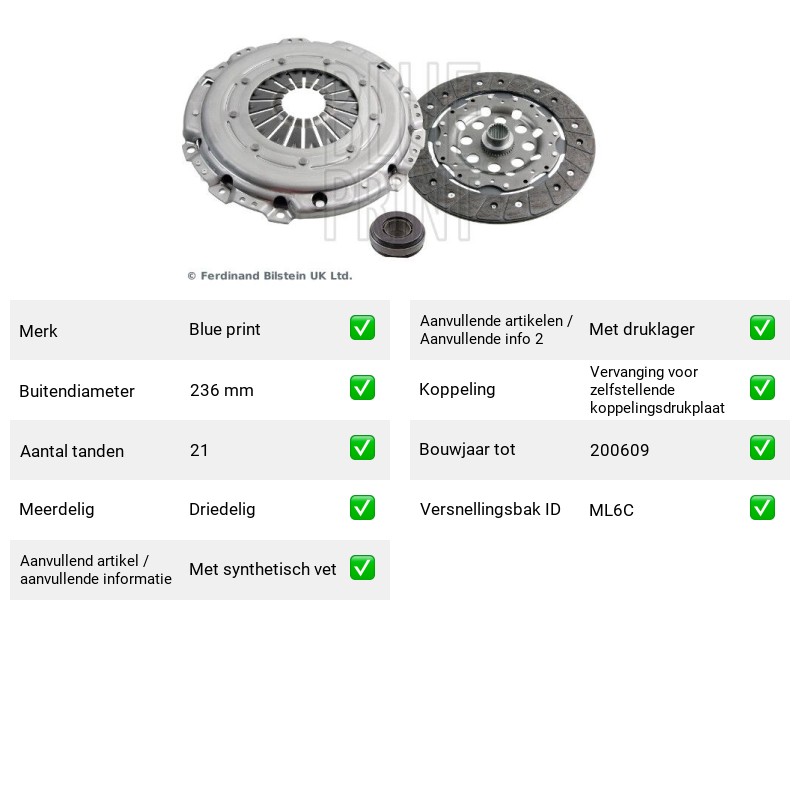 © Ferdinand Bilstein UK Ltd.

Merk Blue print ☑

Buitendiameter 236 mm ☑

Aantal tanden 21 ☑

Meerdelig Driedelig ☑

Aanvullend artikel / aanvullende informatie Met synthetisch vet ☑

Aanvullende artikelen / Aanvullende info 2 Met druklager ☑

Koppeling Vervanging voor zelfstellende koppelingsdrukplaat ☑

Bouwjaar tot 200609 ☑

Versnellingsbak ID ML6C ☑

BLUE PRINT